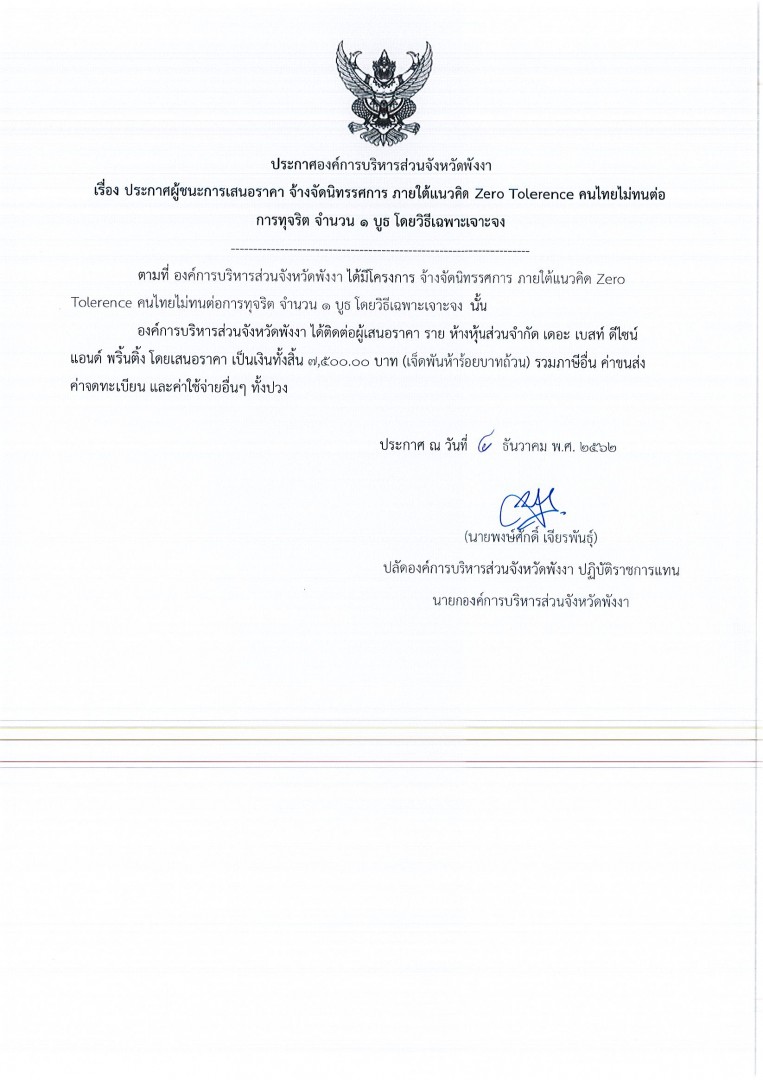 ประกาศองค์การบริหารส่วนจังหวัดพังงา
เรื่อง ประกาศผู้ชนะการเสนอราคา จ้างจัดนิทรรศการ ภายใต้แนวคิด Zero Tolerence คนไทยไม่ทนต่อการทุจริต จำนวน ๑ บูธ โดยวิธีเฉพาะเจาะจง

--------------------------------------------------------------------

ตามที่ องค์การบริหารส่วนจังหวัดพังงา ได้มีโครงการ จ้างจัดนิทรรศการ ภายใต้แนวคิด Zero Tolerence คนไทยไม่ทนต่อการทุจริต จำนวน ๑ บูธ โดยวิธีเฉพาะเจาะจง นั้น

องค์การบริหารส่วนจังหวัดพังงา ได้ติดต่อผู้เสนอราคา ราย ห้างหุ้นส่วนจำกัด เดอะ เบสท์ ดีไซน์ แอนด์ พริ้นติ้ง โดยเสนอราคา เป็นเงินทั้งสิ้น ๗,๕๐๐.๐๐ บาท (เจ็ดพันห้าร้อยบาทถ้วน) รวมภาษีอื่น ค่าขนส่ง ค่าจดทะเบียน และค่าใช้จ่ายอื่นๆ ทั้งปวง

ประกาศ ณ วันที่ ๔ ธันวาคม พ.ศ. ๒๕๖๒

(นายพงษ์ศักดิ์ เจียรพันธุ์)
ปลัดองค์การบริหารส่วนจังหวัดพังงา ปฏิบัติราชการแทน
นายกองค์การบริหารส่วนจังหวัดพังงา